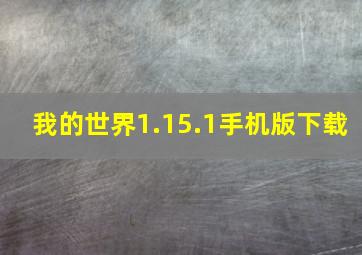 我的世界1.15.1手机版下载